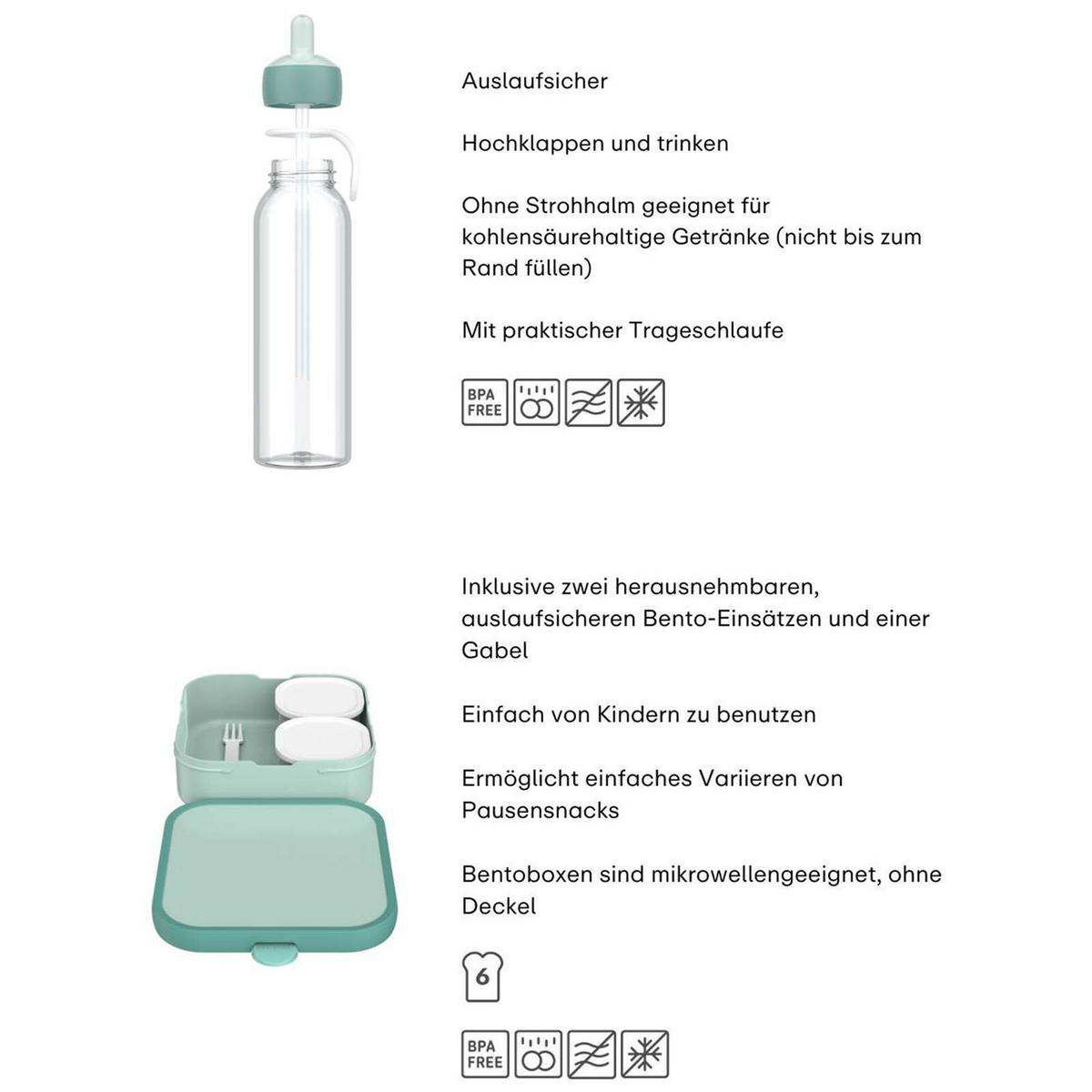 Auslaufsicher

Hochklappen und trinken

Ohne Strohhalm geeignet für kohlensäurehaltige Getränke (nicht bis zum Rand füllen)

Mit praktischer Trageschlaufe

BPA FREE

Inklusive zwei herausnehmbaren, auslaufsicheren Bento-Einsätzen und einer Gabel

Einfach von Kindern zu benutzen

Ermöglicht einfaches Variieren von Pausensnacks

Bentoboxen sind mikrowellengeeignet, ohne Deckel

6

BPA FREE